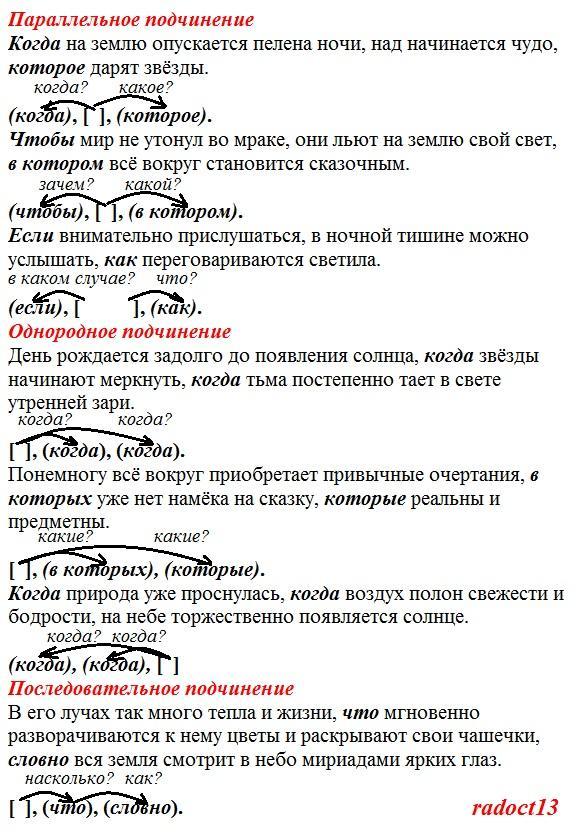 Параллельное подчинение
Когда на землю опускается пелена ночи, над начинается чудо, которое дарят звёзды.
когда? какое?
(когда), [ ], (которое).
Чтобы мир не утонул во мраке, они льют на землю свой свет, в котором всё вокруг становится сказочным.
зачем? какой?
(чтобы), [ ], (в котором).
Если внимательно прислушаться, в ночной тишине можно услышать, как переговариваются светила.
в каком случае? что?
(если), [ ], (как).
Однородное подчинение
День рождается задолго до появления солнца, когда звёзды начинают меркнуть, когда тьма постепенно тает в свете утренней зари.
когда? когда?
[ ], (когда), (когда).
Понемногу всё вокруг приобретает привычные очертания, в которых уже нет намёка на сказку, которые реальны и предметны.
какие? какие?
[ ], (в которых), (которые).
Когда природа уже проснулась, когда воздух полон свежести и бодрости, на небе торжественно появляется солнце.
когда? когда?
(когда), (когда), [ ]
Последовательное подчинение
В его лучах так много тепла и жизни, что мгновенно разворачиваются к нему цветы и раскрывают свои чашечки, словно вся земля смотрит в небо мириадами ярких глаз.
насколько? как?
[ ], (что), (словно).
radoct13